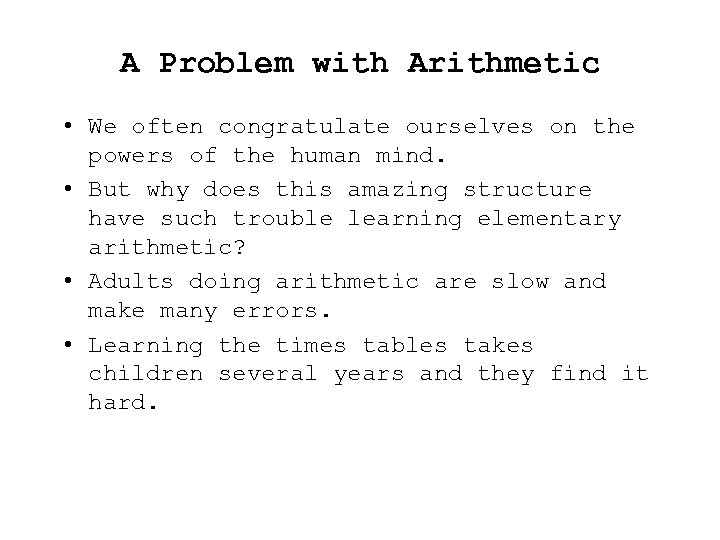 A Problem with Arithmetic

• We often congratulate ourselves on the powers of the human mind.

• But why does this amazing structure have such trouble learning elementary arithmetic?

• Adults doing arithmetic are slow and make many errors.

• Learning the times tables takes children several years and they find it hard.